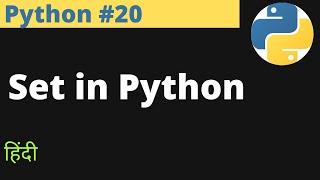 Python #20

Set in Python

हिंदी